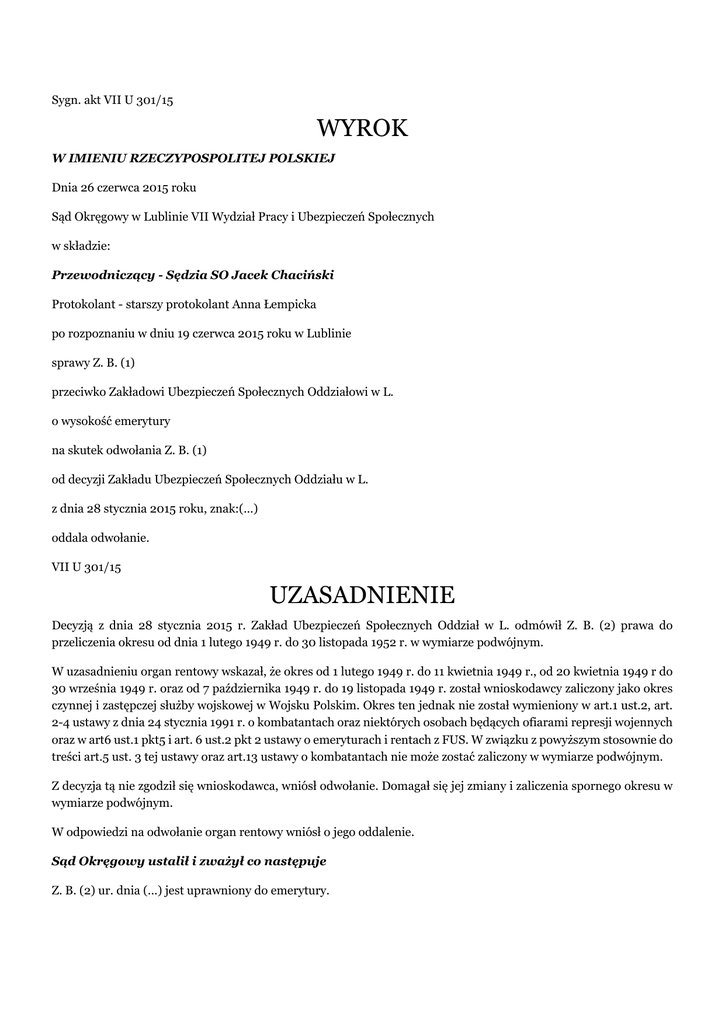 Sygn. akt VII U 301/15

WYROK

W IMIENIU RZECZYPOSPOLITEJ POLSKIEJ

Dnia 26 czerwca 2015 roku

Sąd Okręgowy w Lublinie VII Wydział Pracy i Ubezpieczeń Społecznych

w składzie:

Przewodniczący - Sędzia SO Jacek Chaciński

Protokolant - starszy protokolant Anna Łempicka

po rozpoznaniu w dniu 19 czerwca 2015 roku w Lublinie

sprawy Z. B. (1)

przeciwko Zakładowi Ubezpieczeń Społecznych Oddziałowi w L.

o wysokość emerytury

na skutek odwołania Z. B. (1)

od decyzji Zakładu Ubezpieczeń Społecznych Oddziału w L.

z dnia 28 stycznia 2015 roku, znak:(...)

oddala odwołanie.

VII U 301/15

UZASADNIENIE

Decyzją z dnia 28 stycznia 2015 r. Zakład Ubezpieczeń Społecznych Oddział w L. odmówił Z. B. (2) prawa do przeliczenia okresu od dnia 1 lutego 1949 r. do 30 listopada 1952 r. w wymiarze podwójnym.

W uzasadnieniu organ rentowy wskazał, że okres od 1 lutego 1949 r. do 11 kwietnia 1949 r., od 20 kwietnia 1949 r do 30 września 1949 r. oraz od 7 października 1949 r. do 19 listopada 1949 r. został wnioskodawcy zaliczony jako okres czynnej i zastępczej służby wojskowej w Wojsku Polskim. Okres ten jednak nie został wymieniony w art.1 ust.2, art. 2-4 ustawy z dnia 24 stycznia 1991 r. o kombatantach oraz niektórych osobach będących ofiarami represji wojennych oraz w art6 ust.1 pkt5 i art. 6 ust.2 pkt 2 ustawy o emeryturach i rentach z FUS. W związku z powyższym stosownie do treści art.5 ust. 3 tej ustawy oraz art.13 ustawy o kombatantach nie może zostać zaliczony w wymiarze podwójnym.

Z decyzja tą nie zgodził się wnioskodawca, wniósł odwołanie. Domagał się jej zmiany i zaliczenia spornego okresu w wymiarze podwójnym.

W odpowiedzi na odwołanie organ rentowy wniósł o jego oddalenie.

Sąd Okręgowy ustalił i zważył co następuje

Z. B. (2) ur. dnia (...) jest uprawniony do emerytury.